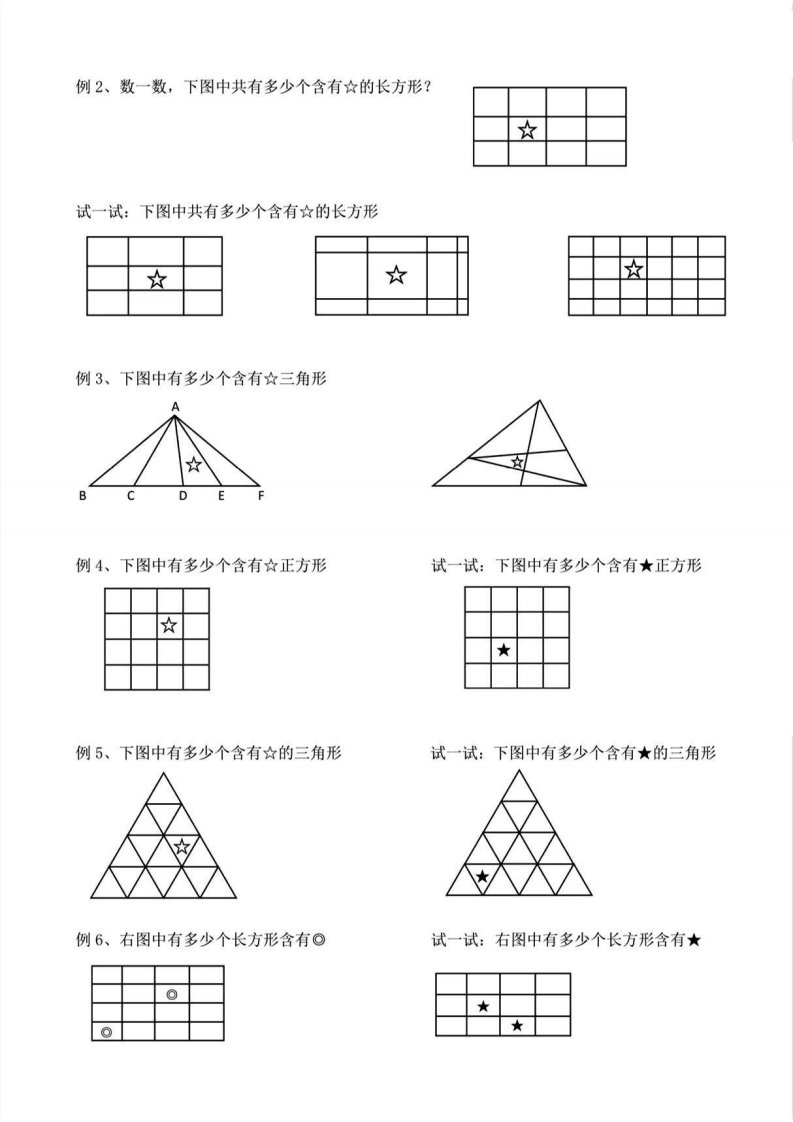 例 2、数一数，下图中共有多少个含有☆的长方形？

☆

试一试：下图中共有多少个含有☆的长方形

☆

☆

☆

例 3、下图中有多少个含有☆三角形

A

☆

B C D E F

☆

例 4、下图中有多少个含有☆正方形

☆

试一试：下图中有多少个含有★正方形

★

例 5、下图中有多少个含有☆的三角形

☆

试一试：下图中有多少个含有★的三角形

★

例 6、右图中有多少个长方形含有◎

◎

◎

试一试：右图中有多少个长方形含有★

★

★